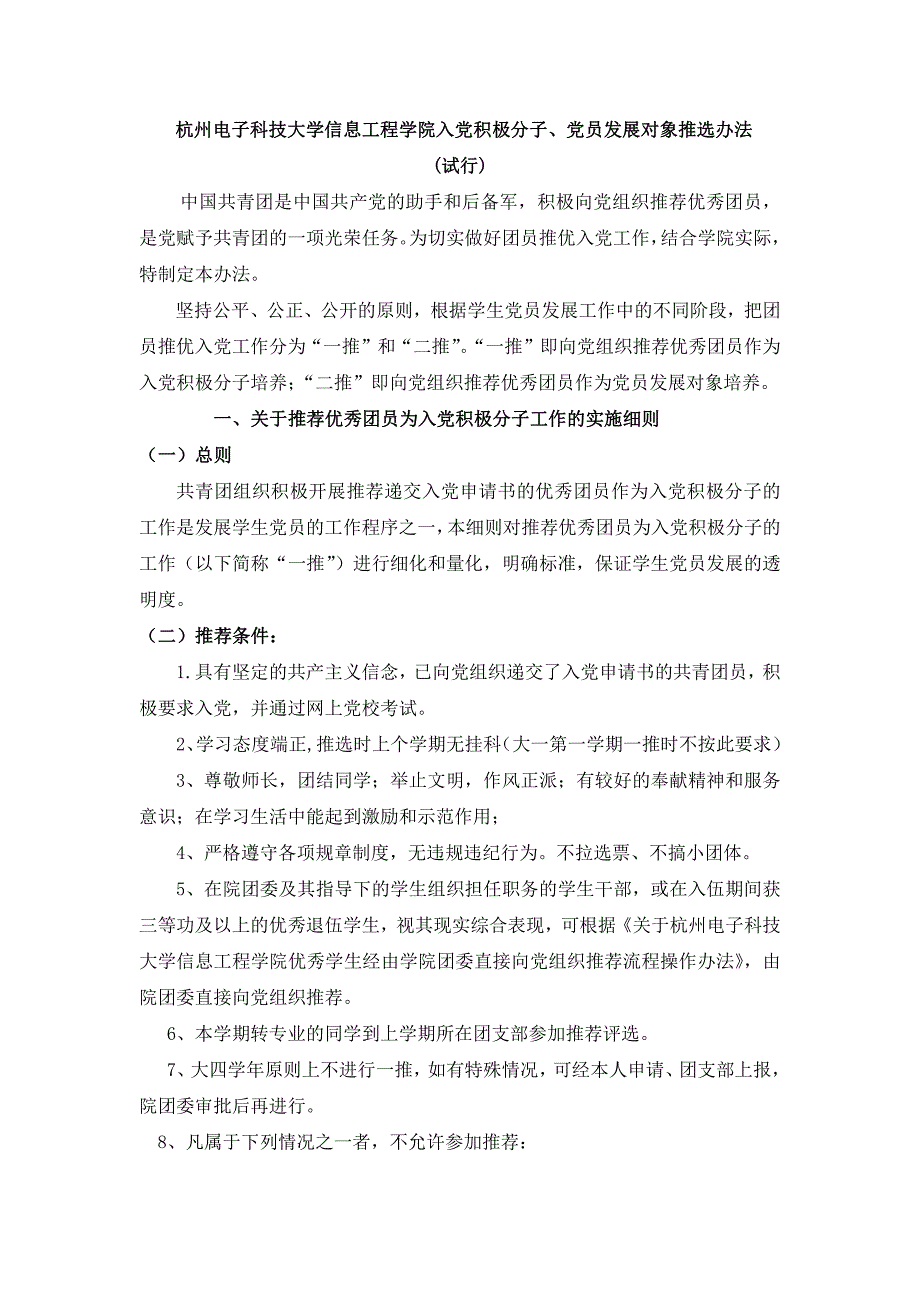 杭州电子科技大学信息工程学院入党积极分子、党员发展对象推选办法
（试行）

中国共青团是中国共产党的助手和后备军，积极向党组织推荐优秀团员，是党赋予共青团的一项光荣任务。为切实做好团员推优入党工作，结合学院实际，特制定本办法。

坚持公平、公正、公开的原则，根据学生党员发展工作中的不同阶段，把团员推优入党工作分为“一推”和“二推”。“一推”即向党组织推荐优秀团员作为入党积极分子培养；“二推”即向党组织推荐优秀团员作为党员发展对象培养。

一、关于推荐优秀团员为入党积极分子工作的实施细则

（一）总则

共青团组织积极开展推荐递交入党申请书的优秀团员作为入党积极分子的工作是发展学生党员的工作程序之一，本细则对推荐优秀团员为入党积极分子的工作（以下简称“一推”）进行细化和量化，明确标准，保证学生党员发展的透明度。

（二）推荐条件：

1.具有坚定的共产主义信念，已向党组织递交了入党申请书的共青团员，积极要求入党，并通过网上党校考试。

2、学习态度端正，推选时上个学期无挂科（大一第一学期一推时不按此要求）

3、尊敬师长，团结同学；举止文明，作风正派；有较好的奉献精神和服务意识；在学习生活中能起到激励和示范作用；

4、严格遵守各项规章制度，无违规违纪行为。不拉选票、不搞小团体。

5、在院团委及其指导下的学生组织担任职务的学生干部，或在入伍期间获三等功及以上的优秀退伍学生，视其现实综合表现，可根据《关于杭州电子科技大学信息工程学院优秀学生经由学院团委直接向党组织推荐流程操作办法》，由院团委直接向党组织推荐。

6、本学期转专业的同学到上学期所在团支部参加推荐评选。

7、大四学年原则上不进行一推，如有特殊情况，可经本人申请、团支部上报，院团委审批后再进行。

8、凡属于下列情况之一者，不允许参加推荐：